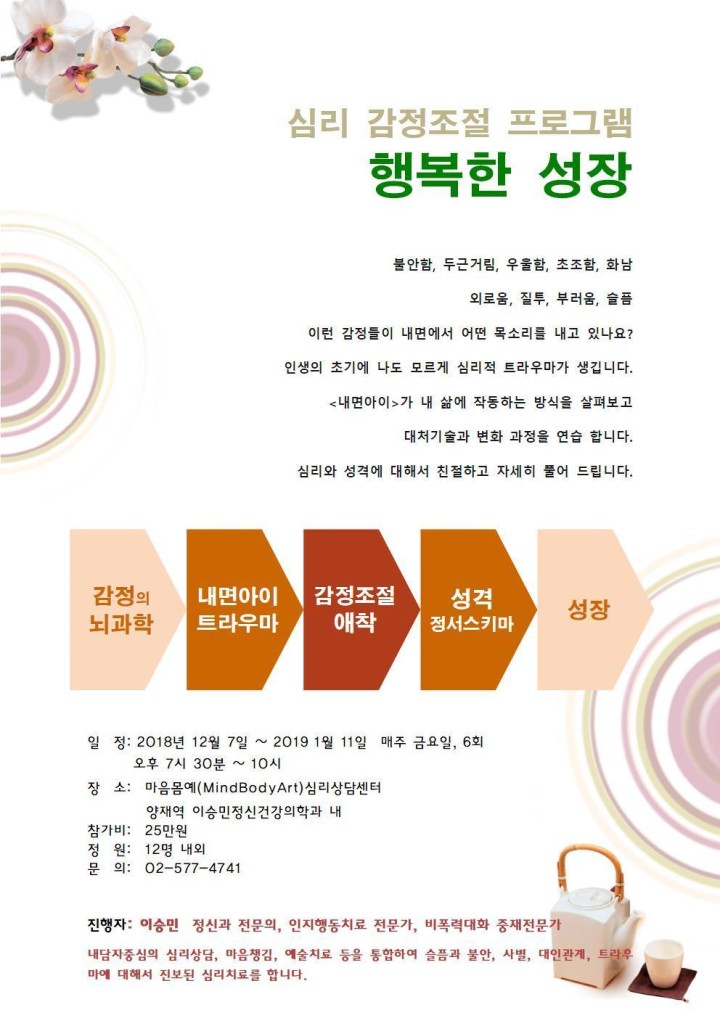 심리 감정조절 프로그램

행복한 성장

불안함, 두근거림, 우울함, 초조함, 화남

외로움, 질투, 부러움, 슬픔

이런 감정들이 내면에서 어떤 목소리를 내고 있나요?

인생의 초기에 나도 모르게 심리적 트라우마가 생깁니다.

<내면아이>가 내 삶에 작동하는 방식을 살펴보고

대처기술과 변화 과정을 연습 합니다.

심리와 성격에 대해서 친절하고 자세히 풀어 드립니다.

감정의 뇌과학

내면아이 트라우마

감정조절 애착

성격 정서스키마

성장

일 정: 2018년 12월 7일 ~ 2019 1월 11일 매주 금요일, 6회
오후 7시 30분 ~ 10시

장 소: 마음몸예(MindBodyArt)심리상담센터
양재역 이승민정신건강의학과 내

참가비: 25만원

정 원: 12명 내외

문 의: 02-577-4741

진행자: 이승민 정신과 전문의, 인지행동치료 전문가, 비폭력대화 중재전문가

내담자중심의 심리상담, 마음챙김, 예술치료 등을 통합하여 슬픔과 불안, 사별, 대인관계, 트라우마에 대해서 진보된 심리치료를 합니다.